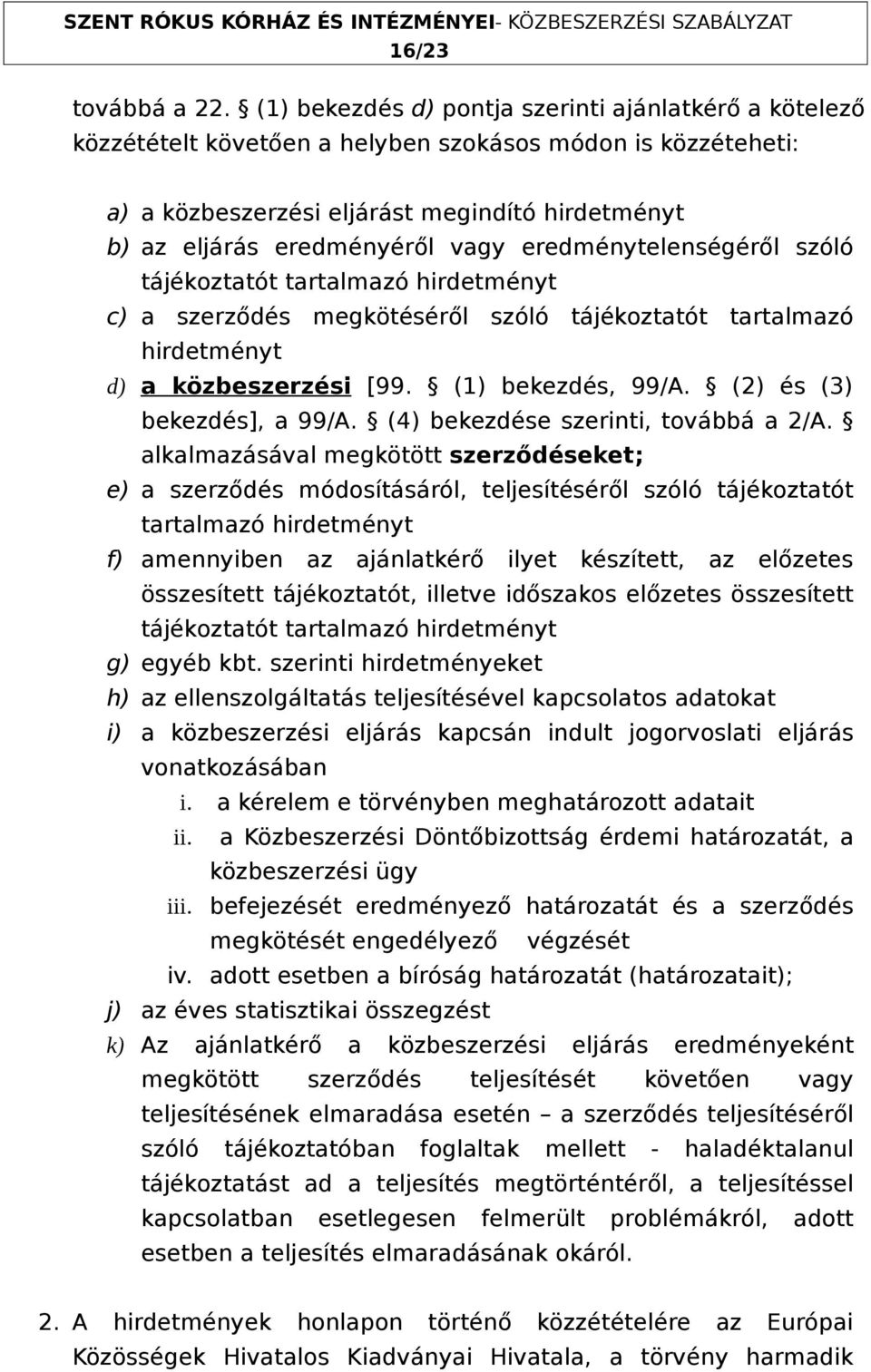 SZENT RÓKUS KÓRHÁZ ÉS INTÉZMÉNYEI- KÖZBESZERZÉSI SZABÁLYZAT 16/23

továbbá a 22. § (1) bekezdés d) pontja szerinti ajánlatkérő a kötelező közzétételt követően a helyben szokásos módon is közzéteheti:

a) a közbeszerzési eljárást megindító hirdetményt
b) az eljárás eredményéről vagy eredménytelenségéről szóló tájékoztatót tartalmazó hirdetményt
c) a szerződés megkötéséről szóló tájékoztatót tartalmazó hirdetményt
d) a közbeszerzési [99. § (1) bekezdés, 99/A. § (2) és (3) bekezdés], a 99/A. § (4) bekezdése szerinti, továbbá a 2/A. § alkalmazásával megkötött szerződéseket;
e) a szerződés módosításáról, teljesítéséről szóló tájékoztatót tartalmazó hirdetményt
f) amennyiben az ajánlatkérő ilyet készített, az előzetes összesített tájékoztatót, illetve időszakos előzetes összesített tájékoztatót tartalmazó hirdetményt
g) egyéb kbt. szerinti hirdetményeket
h) az ellenszolgáltatás teljesítésével kapcsolatos adatokat
i) a közbeszerzési eljárás kapcsán indult jogorvoslati eljárás vonatkozásában
i. a kérelem e törvényben meghatározott adatait
ii. a Közbeszerzési Döntőbizottság érdemi határozatát, a közbeszerzési ügy
iii. befejezését eredményező határozatát és a szerződés megkötését engedélyező végzését
iv. adott esetben a bíróság határozatát (határozatait);
j) az éves statisztikai összegzést
k) Az ajánlatkérő a közbeszerzési eljárás eredményeként megkötött szerződés teljesítését követően vagy teljesítésének elmaradása esetén – a szerződés teljesítéséről szóló tájékoztatóban foglaltak mellett - haladéktalanul tájékoztatást ad a teljesítés megtörténtéről, a teljesítéssel kapcsolatban esetlegesen felmerült problémákról, adott esetben a teljesítés elmaradásának okáról.

2. A hirdetmények honlapon történő közzétételére az Európai Közösségek Hivatalos Kiadványai Hivatala, a törvény harmadik